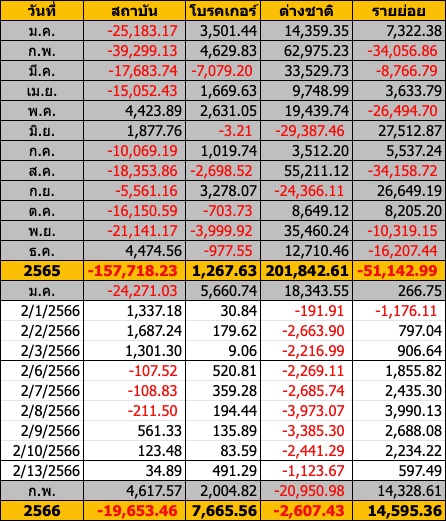 | วันที่ | สถาบัน | โบรคเกอร์ | ต่างชาติ | รายย่อย |
|---|---|---|---|---|
| ม.ค. | -25,183.17 | 3,501.44 | 14,359.35 | 7,322.38 |
| ก.พ. | -39,299.13 | 4,629.83 | 62,975.23 | -34,056.86 |
| มี.ค. | -17,683.74 | -7,079.20 | 33,529.73 | -8,766.79 |
| เม.ย. | -15,052.43 | 1,669.63 | 9,748.99 | 3,633.79 |
| พ.ค. | 4,423.89 | 2,631.05 | 19,439.74 | -26,494.70 |
| มิ.ย. | 1,877.76 | -3.21 | -29,387.46 | 27,512.87 |
| ก.ค. | -10,069.19 | 1,019.74 | 3,512.20 | 5,537.24 |
| ส.ค. | -18,353.86 | -2,698.52 | 55,211.12 | -34,158.72 |
| ก.ย. | -5,561.16 | 3,278.07 | -24,366.11 | 26,649.19 |
| ต.ค. | -16,150.59 | -703.73 | 8,649.12 | 8,205.20 |
| พ.ย. | -21,141.17 | -3,999.92 | 35,460.24 | -10,319.15 |
| ธ.ค. | 4,474.56 | -977.55 | 12,710.46 | -16,207.44 |
| 2565 | -157,718.23 | 1,267.63 | 201,842.61 | -51,142.99 |
| ม.ค. | -24,271.03 | 5,660.74 | 18,343.55 | 266.75 |
| 2/1/2566 | 1,337.18 | 30.84 | -191.91 | -1,176.11 |
| 2/2/2566 | 1,687.24 | 179.62 | -2,663.90 | 797.04 |
| 2/3/2566 | 1,301.30 | 9.06 | -2,216.99 | 906.64 |
| 2/6/2566 | -107.52 | 520.81 | -2,269.11 | 1,855.82 |
| 2/7/2566 | -108.83 | 359.28 | -2,685.74 | 2,435.30 |
| 2/8/2566 | -211.50 | 194.44 | -3,973.07 | 3,990.13 |
| 2/9/2566 | 561.33 | 135.89 | -3,385.30 | 2,688.08 |
| 2/10/2566 | 123.48 | 83.59 | -2,441.29 | 2,234.22 |
| 2/13/2566 | 34.89 | 491.29 | -1,123.67 | 597.49 |
| ก.พ. | 4,617.57 | 2,004.82 | -20,950.98 | 14,328.61 |
| 2566 | -19,653.46 | 7,665.56 | -2,607.43 | 14,595.36 |